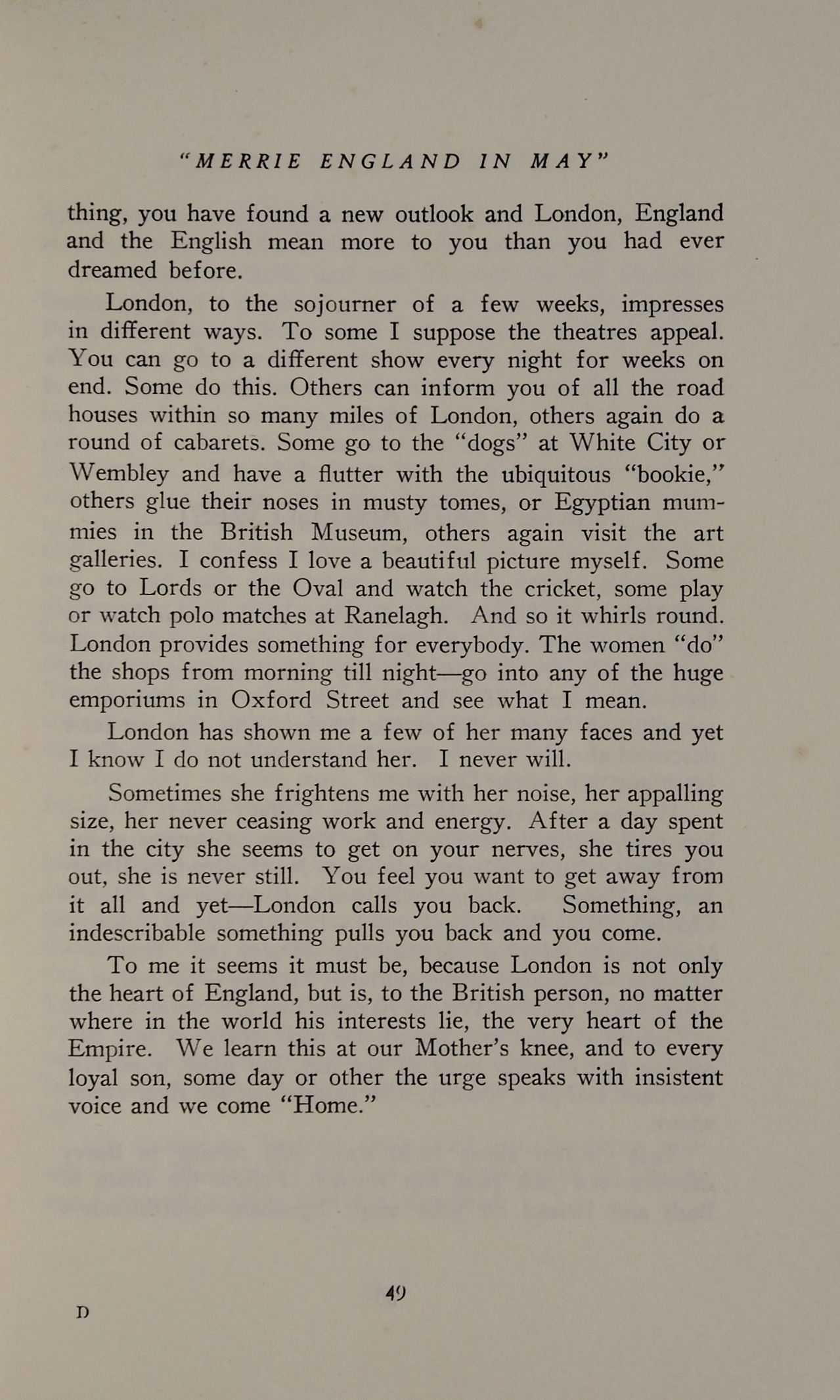 "MERRIE ENGLAND IN MAY"

thing, you have found a new outlook and London, England and the English mean more to you than you had ever dreamed before.

London, to the sojourner of a few weeks, impresses in different ways. To some I suppose the theatres appeal. You can go to a different show every night for weeks on end. Some do this. Others can inform you of all the road houses within so many miles of London, others again do a round of cabarets. Some go to the "dogs" at White City or Wembley and have a flutter with the ubiquitous "bookie," others glue their noses in musty tomes, or Egyptian mummies in the British Museum, others again visit the art galleries. I confess I love a beautiful picture myself. Some go to Lords or the Oval and watch the cricket, some play or watch polo matches at Ranelagh. And so it whirls round. London provides something for everybody. The women "do" the shops from morning till night—go into any of the huge emporiums in Oxford Street and see what I mean.

London has shown me a few of her many faces and yet I know I do not understand her. I never will.

Sometimes she frightens me with her noise, her appalling size, her never ceasing work and energy. After a day spent in the city she seems to get on your nerves, she tires you out, she is never still. You feel you want to get away from it all and yet—London calls you back. Something, an indescribable something pulls you back and you come.

To me it seems it must be, because London is not only the heart of England, but is, to the British person, no matter where in the world his interests lie, the very heart of the Empire. We learn this at our Mother's knee, and to every loyal son, some day or other the urge speaks with insistent voice and we come "Home."

49

D